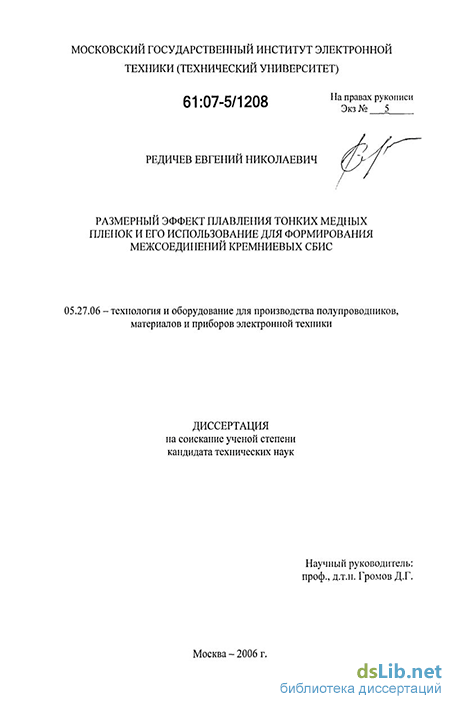 МОСКОВСКИЙ ГОСУДАРСТВЕННЫЙ ИНСТИТУТ ЭЛЕКТРОННОЙ ТЕХНИКИ (ТЕХНИЧЕСКИЙ УНИВЕРСИТЕТ)

61:07-5/1208

На правах рукописи
Экз № 5

РЕДИЧЕВ ЕВГЕНИЙ НИКОЛАЕВИЧ

РАЗМЕРНЫЙ ЭФФЕКТ ПЛАВЛЕНИЯ ТОНКИХ МЕДНЫХ ПЛЕНОК И ЕГО ИСПОЛЬЗОВАНИЕ ДЛЯ ФОРМИРОВАНИЯ МЕЖСОЕДИНЕНИЙ КРЕМНИЕВЫХ СБИС

05.27.06 – технология и оборудование для производства полупроводников, материалов и приборов электронной техники

ДИССЕРТАЦИЯ
на соискание ученой степени
кандидата технических наук

Научный руководитель:
проф., д.т.н. Громов Д.Г.

Москва – 2006 г.

dsLib.net
библиотека диссертаций